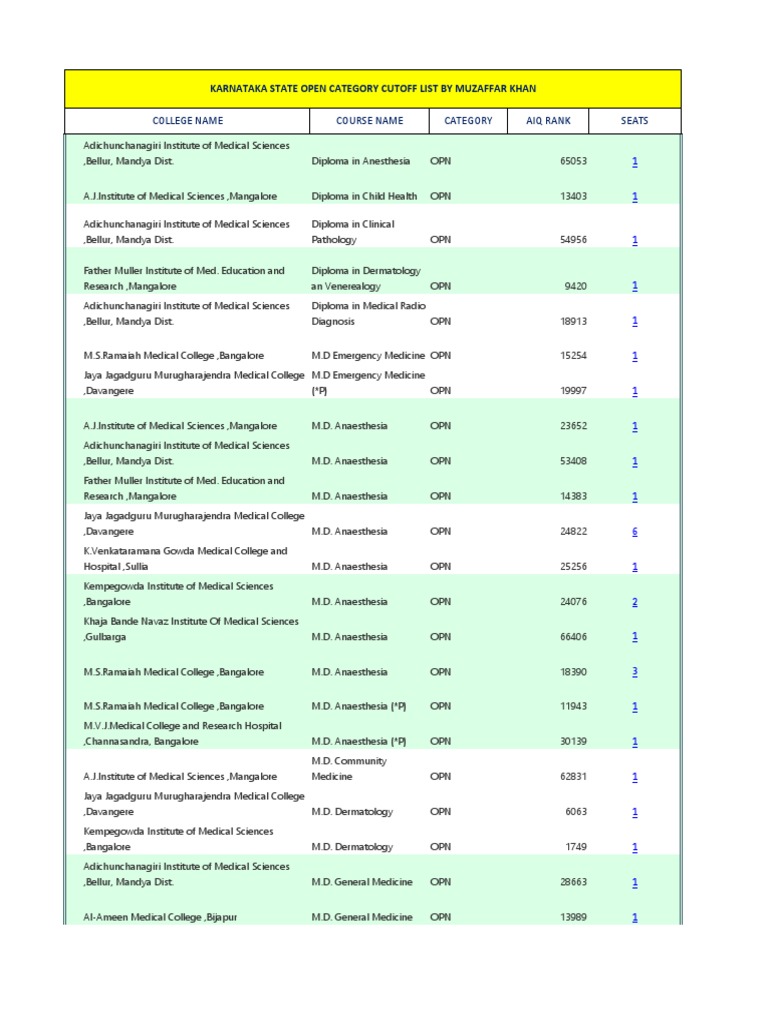 KARNATAKA STATE OPEN CATEGORY CUTOFF LIST BY MUZAFFAR KHAN

| COLLEGE NAME | COURSE NAME | CATEGORY | AIQ RANK | SEATS |
|---|---|---|---|---|
| Adichunchanagiri Institute of Medical Sciences ,Bellur, Mandya Dist. | Diploma in Anesthesia | OPN | 65053 | 1 |
| A.J.Institute of Medical Sciences ,Mangalore | Diploma in Child Health | OPN | 13403 | 1 |
| Adichunchanagiri Institute of Medical Sciences ,Bellur, Mandya Dist. | Diploma in Clinical Pathology | OPN | 54956 | 1 |
| Father Muller Institute of Med. Education and Research ,Mangalore | Diploma in Dermatology an Venerealogy | OPN | 9420 | 1 |
| Adichunchanagiri Institute of Medical Sciences ,Bellur, Mandya Dist. | Diploma in Medical Radio Diagnosis | OPN | 18913 | 1 |
| M.S.Ramaiah Medical College ,Bangalore | M.D Emergency Medicine | OPN | 15254 | 1 |
| Jaya Jagadguru Murugharajendra Medical College ,Davangere | M.D Emergency Medicine (*P) | OPN | 19997 | 1 |
| A.J.Institute of Medical Sciences ,Mangalore | M.D. Anaesthesia | OPN | 23652 | 1 |
| Adichunchanagiri Institute of Medical Sciences ,Bellur, Mandya Dist. | M.D. Anaesthesia | OPN | 53408 | 1 |
| Father Muller Institute of Med. Education and Research ,Mangalore | M.D. Anaesthesia | OPN | 14383 | 1 |
| Jaya Jagadguru Murugharajendra Medical College ,Davangere | M.D. Anaesthesia | OPN | 24822 | 6 |
| K.Venkataramana Gowda Medical College and Hospital ,Sullia | M.D. Anaesthesia | OPN | 25256 | 1 |
| Kempegowda Institute of Medical Sciences ,Bangalore | M.D. Anaesthesia | OPN | 24076 | 2 |
| Khaja Bande Navaz Institute Of Medical Sciences ,Gulbarga | M.D. Anaesthesia | OPN | 66406 | 1 |
| M.S.Ramaiah Medical College ,Bangalore | M.D. Anaesthesia | OPN | 18390 | 3 |
| M.S.Ramaiah Medical College ,Bangalore | M.D. Anaesthesia (*P) | OPN | 11943 | 1 |
| M.V.J.Medical College and Research Hospital ,Channasandra, Bangalore | M.D. Anaesthesia (*P) | OPN | 30139 | 1 |
| A.J.Institute of Medical Sciences ,Mangalore | M.D. Community Medicine | OPN | 62831 | 1 |
| Jaya Jagadguru Murugharajendra Medical College ,Davangere | M.D. Dermatology | OPN | 6063 | 1 |
| Kempegowda Institute of Medical Sciences ,Bangalore | M.D. Dermatology | OPN | 1749 | 1 |
| Adichunchanagiri Institute of Medical Sciences ,Bellur, Mandya Dist. | M.D. General Medicine | OPN | 28663 | 1 |
| Al-Ameen Medical College ,Bijapur | M.D. General Medicine | OPN | 13989 | 1 |